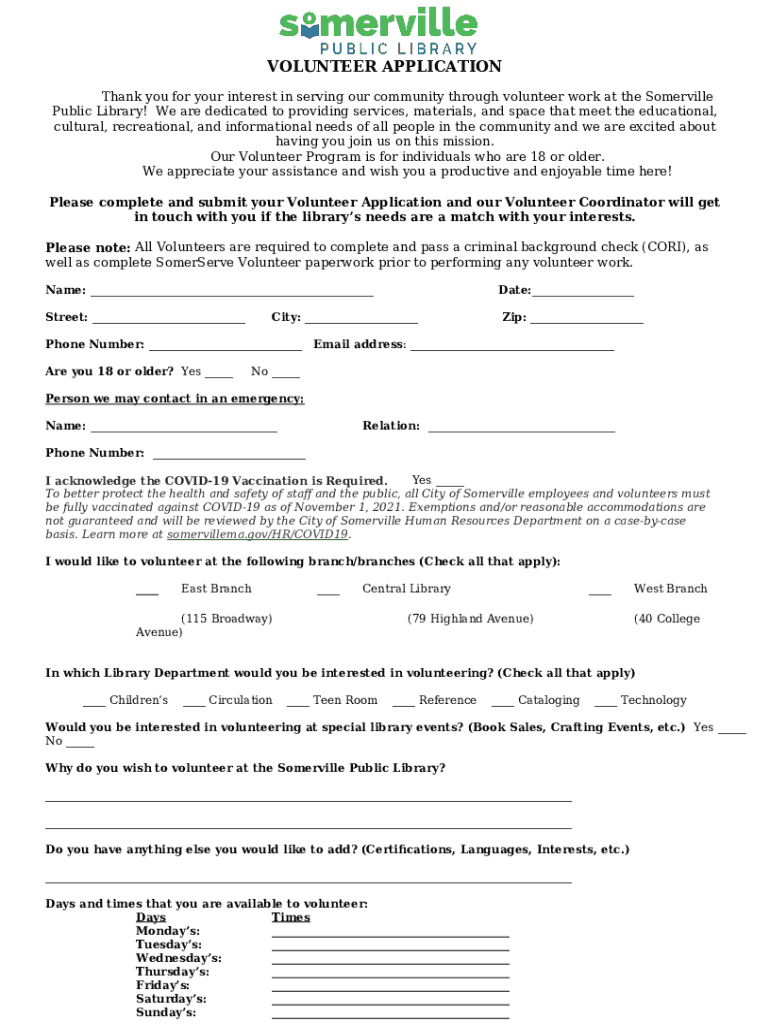 somerville
PUBLIC LIBRARY

VOLUNTEER APPLICATION

Thank you for your interest in serving our community through volunteer work at the Somerville Public Library! We are dedicated to providing services, materials, and space that meet the educational, cultural, recreational, and informational needs of all people in the community and we are excited about having you join us on this mission.
Our Volunteer Program is for individuals who are 18 or older.
We appreciate your assistance and wish you a productive and enjoyable time here!

Please complete and submit your Volunteer Application and our Volunteer Coordinator will get in touch with you if the library's needs are a match with your interests.

Please note: All Volunteers are required to complete and pass a criminal background check (CORI), as well as complete SomerServe Volunteer paperwork prior to performing any volunteer work.

Name: ____ Date: ____

Street: ____ City: ____ Zip: ____

Phone Number: ____ Email address: ____

Are you 18 or older? Yes ____ No ____

Person we may contact in an emergency:

Name: ____ Relation: ____

Phone Number: ____

I acknowledge the COVID-19 Vaccination is Required. Yes ____
To better protect the health and safety of staff and the public, all City of Somerville employees and volunteers must be fully vaccinated against COVID-19 as of November 1, 2021. Exemptions and/or reasonable accommodations are not guaranteed and will be reviewed by the City of Somerville Human Resources Department on a case-by-case basis. Learn more at somervillema.gov/HR/COVID19.

I would like to volunteer at the following branch/branches (Check all that apply):

____ East Branch ____ Central Library ____ West Branch

(115 Broadway) (79 Highland Avenue) (40 College Avenue)

In which Library Department would you be interested in volunteering? (Check all that apply)

____ Children's ____ Circulation ____ Teen Room ____ Reference ____ Cataloging ____ Technology

Would you be interested in volunteering at special library events? (Book Sales, Crafting Events, etc.) Yes ____ No ____

Why do you wish to volunteer at the Somerville Public Library?

____

____

Do you have anything else you would like to add? (Certifications, Languages, Interests, etc.)

____

Days and times that you are available to volunteer:
Days Times
Monday's: ____
Tuesday's: ____
Wednesday's: ____
Thursday's: ____
Friday's: ____
Saturday's: ____
Sunday's: ____